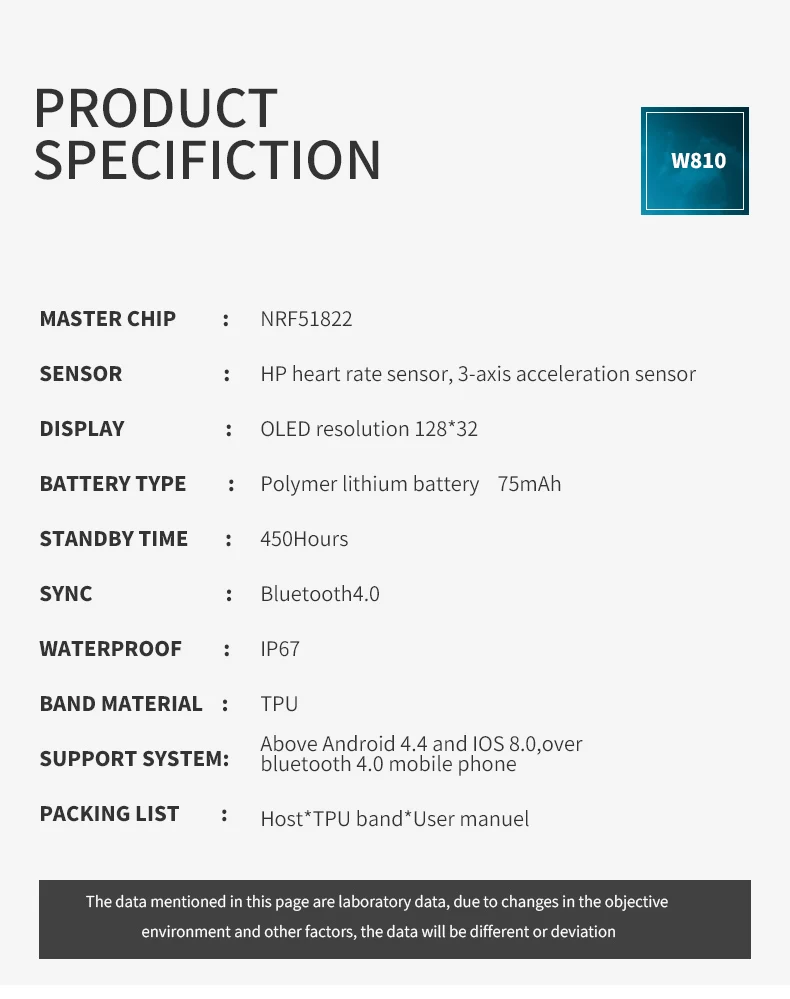 PRODUCT
SPECIFICTION

W810

MASTER CHIP : NRF51822

SENSOR : HP heart rate sensor, 3-axis acceleration sensor

DISPLAY : OLED resolution 128*32

BATTERY TYPE : Polymer lithium battery 75mAh

STANDBY TIME : 450Hours

SYNC : Bluetooth4.0

WATERPROOF : IP67

BAND MATERIAL : TPU

SUPPORT SYSTEM: Above Android 4.4 and IOS 8.0,over bluetooth 4.0 mobile phone

PACKING LIST : Host*TPU band*User manuel

The data mentioned in this page are laboratory data, due to changes in the objective environment and other factors, the data will be different or deviation